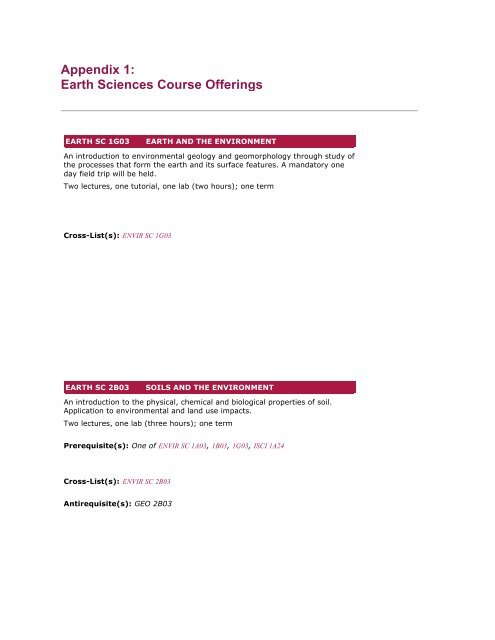 Appendix 1:
Earth Sciences Course Offerings

EARTH SC 1G03 EARTH AND THE ENVIRONMENT

An introduction to environmental geology and geomorphology through study of the processes that form the earth and its surface features. A mandatory one day field trip will be held.

Two lectures, one tutorial, one lab (two hours); one term

Cross-List(s): ENVIR SC 1G03

EARTH SC 2B03 SOILS AND THE ENVIRONMENT

An introduction to the physical, chemical and biological properties of soil. Application to environmental and land use impacts.

Two lectures, one lab (three hours); one term

Prerequisite(s): One of ENVIR SC 1A03, 1B03, 1G03, ISCI 1A24

Cross-List(s): ENVIR SC 2B03

Antirequisite(s): GEO 2B03